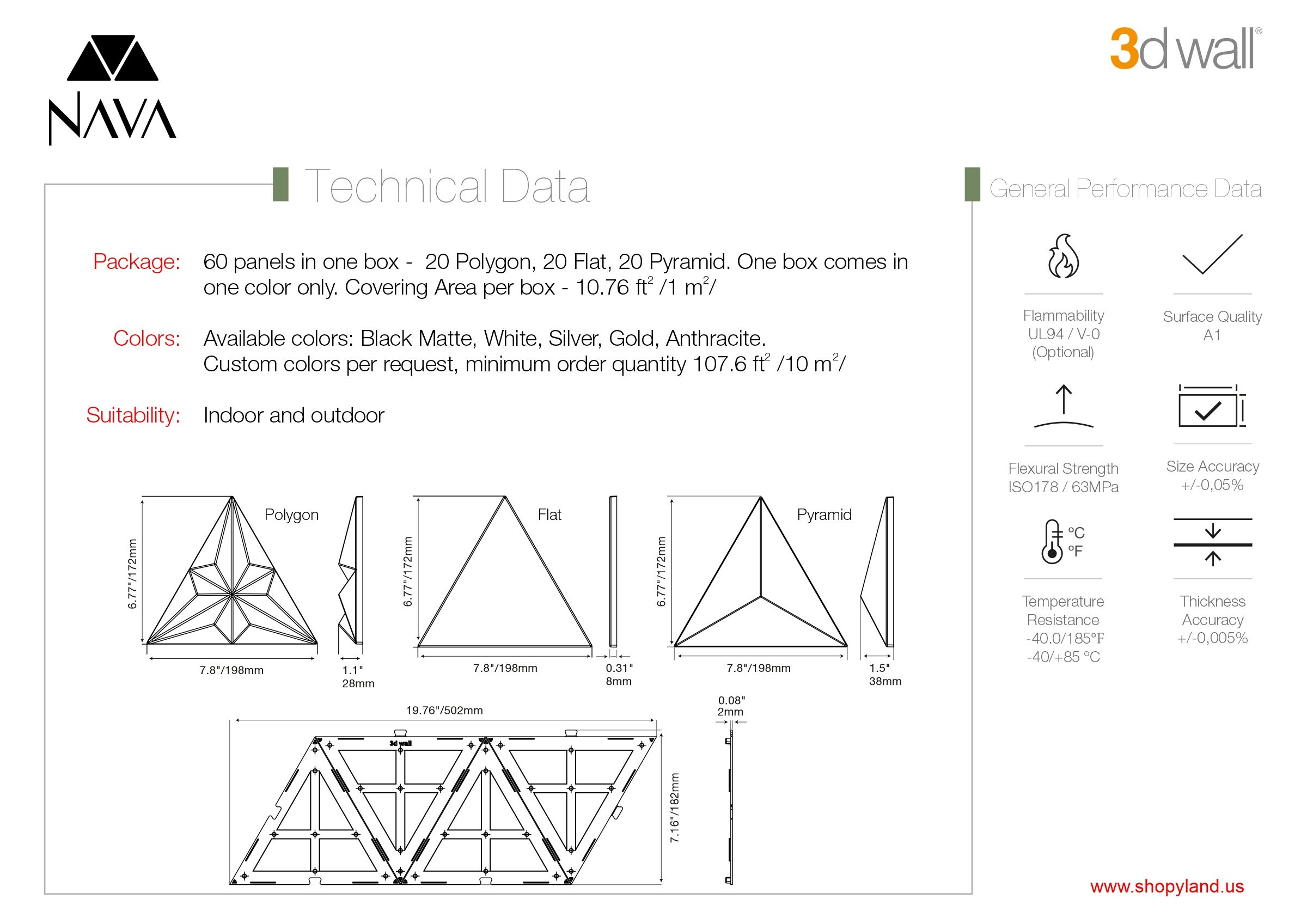 NAVA

3d wall®

Technical Data

Package: 60 panels in one box - 20 Polygon, 20 Flat, 20 Pyramid. One box comes in one color only. Covering Area per box - 10.76 $ft^2$ /1 $m^2$/

Colors: Available colors: Black Matte, White, Silver, Gold, Anthracite. Custom colors per request, minimum order quantity 107.6 $ft^2$ /10 $m^2$/

Suitability: Indoor and outdoor

Polygon
6.77"/172mm
7.8"/198mm
1.1"
28mm

Flat
6.77"/172mm
7.8"/198mm
0.31"
8mm

Pyramid
6.77"/172mm
7.8"/198mm
1.5"
38mm

19.76"/502mm
3d wall
7.16"/182mm
0.08"
2mm

General Performance Data

Flammability
UL94 / V-0
(Optional)

Surface Quality
A1

Flexural Strength
ISO178 / 63MPa

Size Accuracy
+/-0,05%

°C
°F

Temperature
Resistance
-40.0/185°F
-40/+85 °C

Thickness
Accuracy
+/-0,005%

www.shopyland.us